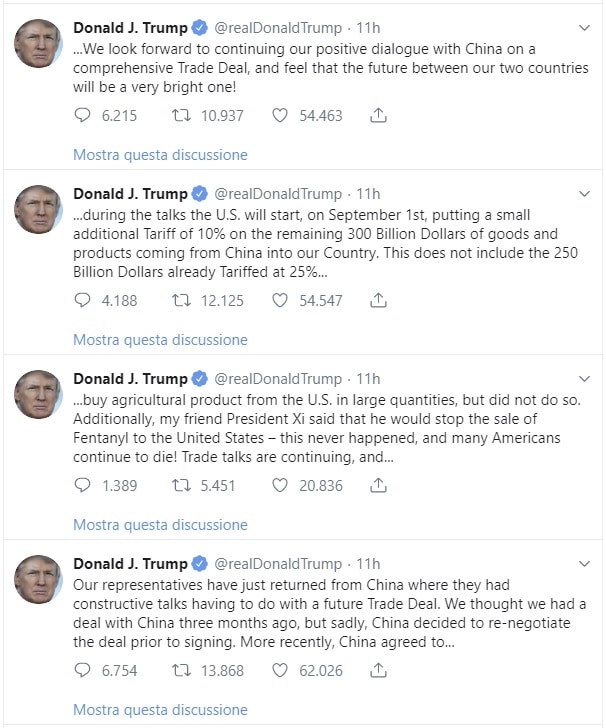 Donald J. Trump @realDonaldTrump · 11h
...We look forward to continuing our positive dialogue with China on a comprehensive Trade Deal, and feel that the future between our two countries will be a very bright one!

6.215 10.937 54.463

Mostra questa discussione

Donald J. Trump @realDonaldTrump · 11h
...during the talks the U.S. will start, on September 1st, putting a small additional Tariff of 10% on the remaining 300 Billion Dollars of goods and products coming from China into our Country. This does not include the 250 Billion Dollars already Tariffed at 25%...

4.188 12.125 54.547

Mostra questa discussione

Donald J. Trump @realDonaldTrump · 11h
...buy agricultural product from the U.S. in large quantities, but did not do so. Additionally, my friend President Xi said that he would stop the sale of Fentanyl to the United States – this never happened, and many Americans continue to die! Trade talks are continuing, and...

1.389 5.451 20.836

Mostra questa discussione

Donald J. Trump @realDonaldTrump · 11h
Our representatives have just returned from China where they had constructive talks having to do with a future Trade Deal. We thought we had a deal with China three months ago, but sadly, China decided to re-negotiate the deal prior to signing. More recently, China agreed to...

6.754 13.868 62.026

Mostra questa discussione